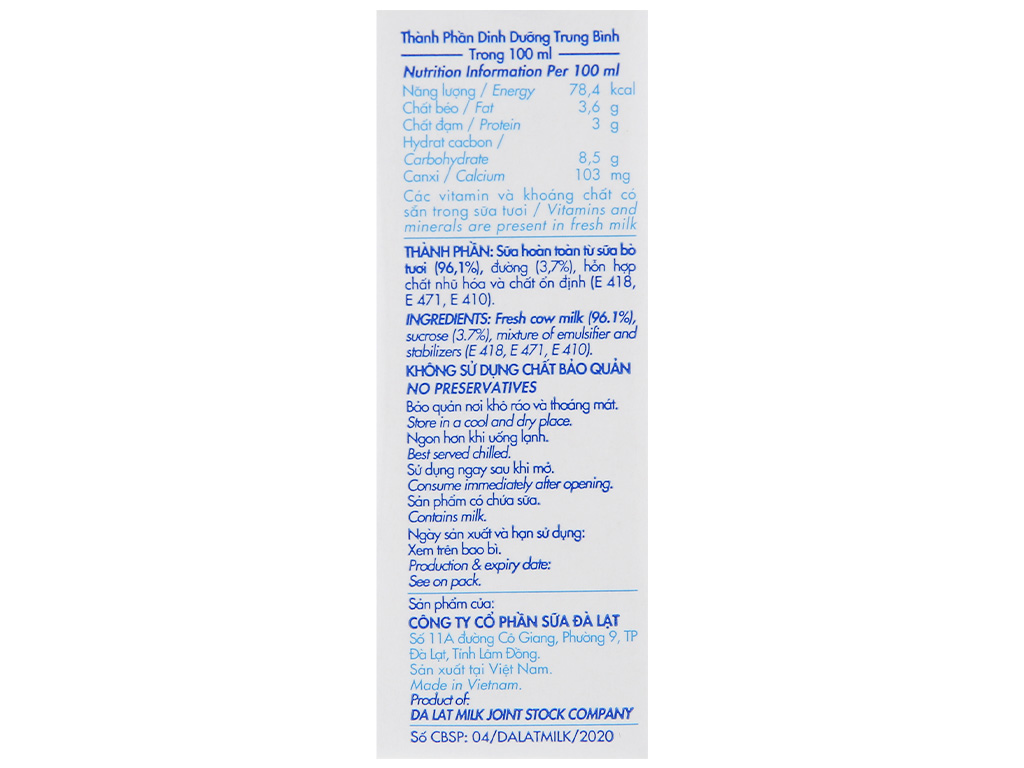 Thành Phần Dinh Dưỡng Trung Bình
Trong 100 ml
Nutrition Information Per 100 ml

| | |
|---|---|
| Năng lượng / Energy | 78,4 kcal |
| Chất béo / Fat | 3,6 g |
| Chất đạm / Protein | 3 g |
| Hydrat cacbon / Carbohydrate | 8,5 g |
| Canxi / Calcium | 103 mg |

Các vitamin và khoáng chất có sẵn trong sữa tươi / Vitamins and minerals are present in fresh milk

THÀNH PHẦN: Sữa hoàn toàn từ sữa bò tươi (96,1%), đường (3,7%), hỗn hợp chất nhũ hóa và chất ổn định (E 418, E 471, E 410).

INGREDIENTS: Fresh cow milk (96.1%), sucrose (3.7%), mixture of emulsifier and stabilizers (E 418, E 471, E 410).

KHÔNG SỬ DỤNG CHẤT BẢO QUẢN
NO PRESERVATIVES

Bảo quản nơi khô ráo và thoáng mát.
Store in a cool and dry place.
Ngon hơn khi uống lạnh.
Best served chilled.
Sử dụng ngay sau khi mở.
Consume immediately after opening.
Sản phẩm có chứa sữa.
Contains milk.
Ngày sản xuất và hạn sử dụng:
Xem trên bao bì.
Production & expiry date:
See on pack.

Sản phẩm của:
CÔNG TY CỔ PHẦN SỮA ĐÀ LẠT
Số 11A đường Cô Giang, Phường 9, TP Đà Lạt, Tỉnh Lâm Đồng.
Sản xuất tại Việt Nam.
Made in Vietnam.
Product of:
DA LAT MILK JOINT STOCK COMPANY

Số CBSP: 04/DALATMILK/2020